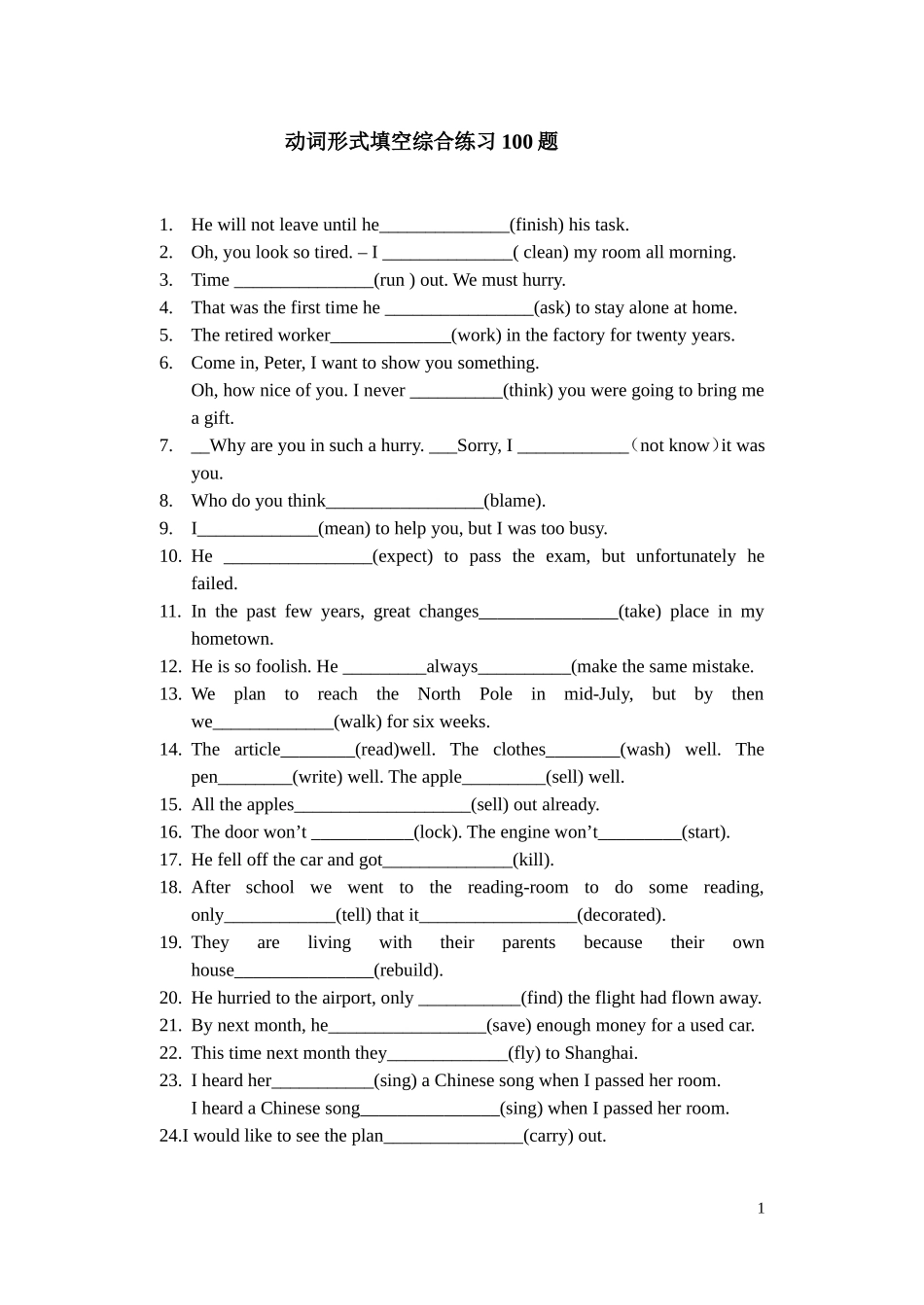 动词形式填空综合练习 100 题

1. He will not leave until he______________(finish) his task.
2. Oh, you look so tired. – I ______________( clean) my room all morning.
3. Time _______________(run ) out. We must hurry.
4. That was the first time he ________________(ask) to stay alone at home.
5. The retired worker_____________(work) in the factory for twenty years.
6. Come in, Peter, I want to show you something.
Oh, how nice of you. I never __________(think) you were going to bring me a gift.
7. __Why are you in such a hurry. ___Sorry, I ____________（not know）it was you.
8. Who do you think_________________(blame).
9. I_____________(mean) to help you, but I was too busy.
10. He ________________(expect) to pass the exam, but unfortunately he failed.
11. In the past few years, great changes_______________(take) place in my hometown.
12. He is so foolish. He _________always__________(make the same mistake.
13. We plan to reach the North Pole in mid-July, but by then we_____________(walk) for six weeks.
14. The article________(read)well. The clothes________(wash) well. The pen________(write) well. The apple_________(sell) well.
15. All the apples___________________(sell) out already.
16. The door won’t ___________(lock). The engine won’t_________(start).
17. He fell off the car and got______________(kill).
18. After school we went to the reading-room to do some reading, only____________(tell) that it_________________(decorated).
19. They are living with their parents because their own house_______________(rebuild).
20. He hurried to the airport, only ___________(find) the flight had flown away.
21. By next month, he_________________(save) enough money for a used car.
22. This time next month they_____________(fly) to Shanghai.
23. I heard her___________(sing) a Chinese song when I passed her room.
I heard a Chinese song_______________(sing) when I passed her room.
24.I would like to see the plan_______________(carry) out.

1